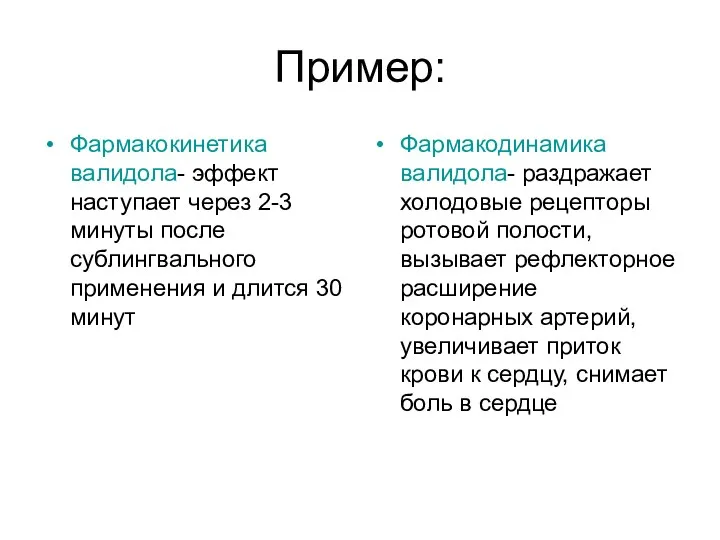 Пример:

• Фармакокинетика валидола- эффект наступает через 2-3 минуты после сублингвального применения и длится 30 минут

• Фармакодинамика валидола- раздражает холодовые рецепторы ротовой полости, вызывает рефлекторное расширение коронарных артерий, увеличивает приток крови к сердцу, снимает боль в сердце